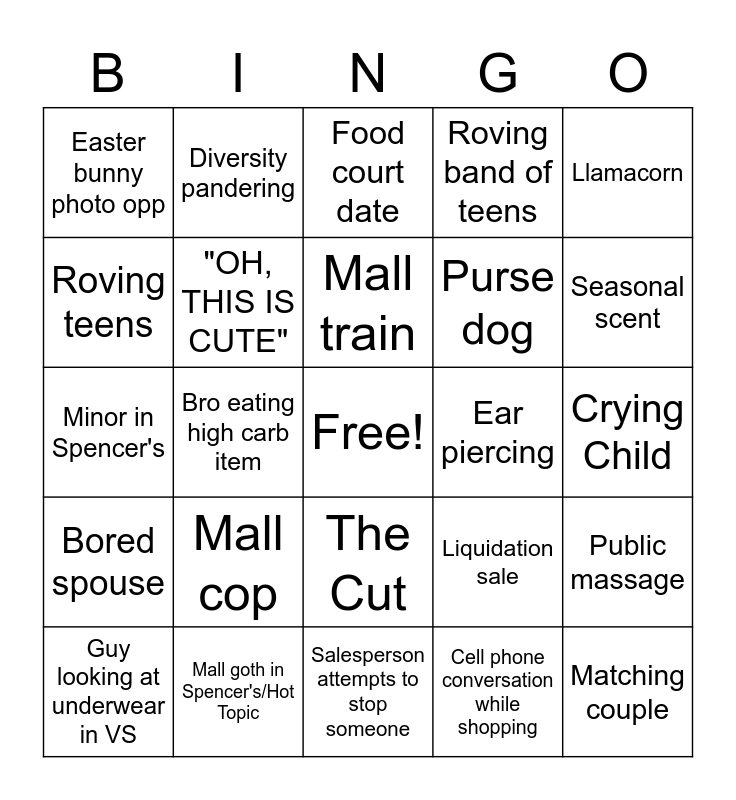 | B | I | N | G | O |
|---|---|---|---|---|
| Easter bunny photo opp | Diversity pandering | Food court date | Roving band of teens | Llamacorn |
| Roving teens | "OH, THIS IS CUTE" | Mall train | Purse dog | Seasonal scent |
| Minor in Spencer's | Bro eating high carb item | Free! | Ear piercing | Crying Child |
| Bored spouse | Mall cop | The Cut | Liquidation sale | Public massage |
| Guy looking at underwear in VS | Mall goth in Spencer's/Hot Topic | Salesperson attempts to stop someone | Cell phone conversation while shopping | Matching couple |